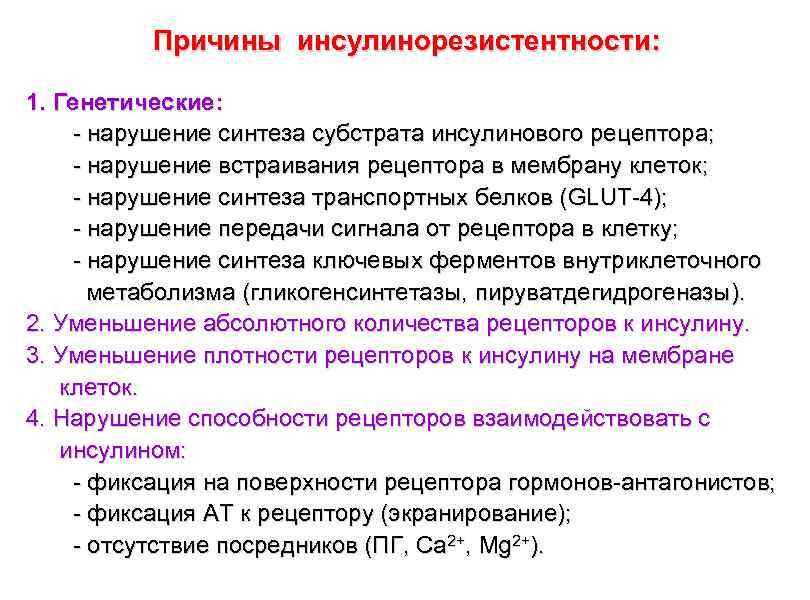 Причины инсулинорезистентности:

1. Генетические:
- нарушение синтеза субстрата инсулинового рецептора;
- нарушение встраивания рецептора в мембрану клеток;
- нарушение синтеза транспортных белков (GLUT-4);
- нарушение передачи сигнала от рецептора в клетку;
- нарушение синтеза ключевых ферментов внутриклеточного метаболизма (гликогенсинтетазы, пируватдегидрогеназы).
2. Уменьшение абсолютного количества рецепторов к инсулину.
3. Уменьшение плотности рецепторов к инсулину на мембране клеток.
4. Нарушение способности рецепторов взаимодействовать с инсулином:
- фиксация на поверхности рецептора гормонов-антагонистов;
- фиксация АТ к рецептору (экранирование);
- отсутствие посредников (ПГ, $Ca^{2+}$, $Mg^{2+}$).